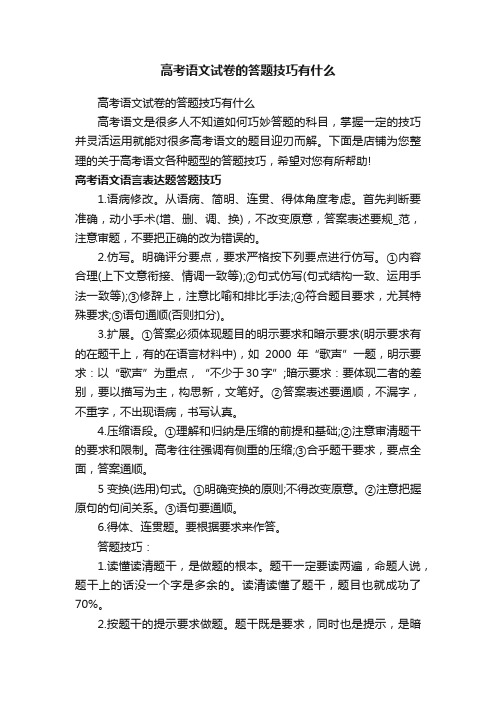 高考语文试卷的答题技巧有什么

高考语文试卷的答题技巧有什么

高考语文是很多人不知道如何巧妙答题的科目，掌握一定的技巧并灵活运用就能对很多高考语文的题目迎刃而解。下面是店铺为您整理的关于高考语文各种题型的答题技巧，希望对您有所帮助!

高考语文语言表达题答题技巧

1.语病修改。从语病、简明、连贯、得体角度考虑。首先判断要准确，动小手术(增、删、调、换)，不改变原意，答案表述要规_范，注意审题，不要把正确的改为错误的。

2.仿写。明确评分要点，要求严格按下列要点进行仿写。①内容合理(上下文意衔接、情调一致等);②句式仿写(句式结构一致、运用手法一致等);③修辞上，注意比喻和排比手法;④符合题目要求，尤其特殊要求;⑤语句通顺(否则扣分)。

3.扩展。①答案必须体现题目的明示要求和暗示要求(明示要求有的在题干上，有的在语言材料中)，如 2000 年“歌声”一题，明示要求：以“歌声”为重点，“不少于30字”;暗示要求：要体现二者的差别，要以描写为主，构思新，文笔好。②答案表述要通顺，不漏字，不重字，不出现语病，书写认真。

4.压缩语段。①理解和归纳是压缩的前提和基础;②注意审清题干的要求和限制。高考往往强调有侧重的压缩;③合乎题干要求，要点全面，答案通顺。

5 变换(选用)句式。①明确变换的原则;不得改变原意。②注意把握原句的句间关系。③语句要通顺。

6.得体、连贯题。要根据要求来作答。

答题技巧：

1.读懂读清题干，是做题的根本。题干一定要读两遍，命题人说，题干上的话没一个字是多余的。读清读懂了题干，题目也就成功了70%。

2.按题干的提示要求做题。题干既是要求，同时也是提示，是暗